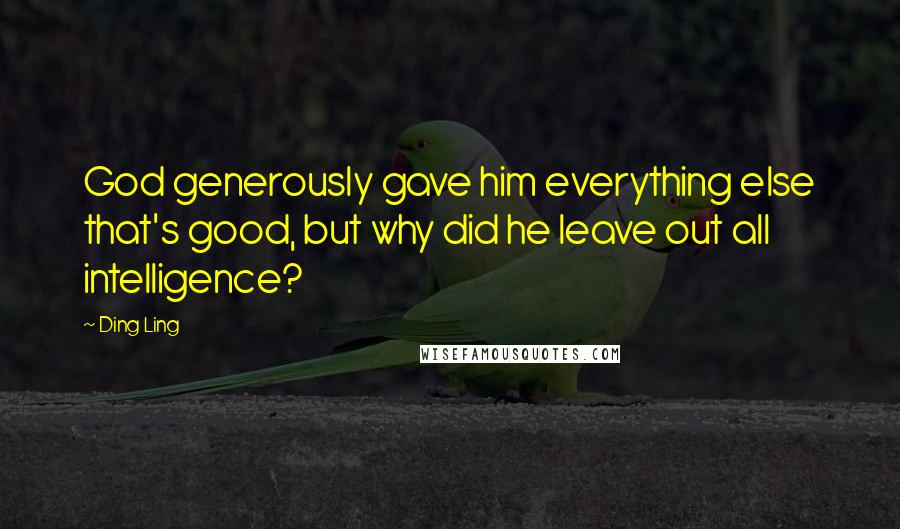 God generously gave him everything else that's good, but why did he leave out all intelligence?

~ Ding Ling

WISEFAMOUSQUOTES.COM